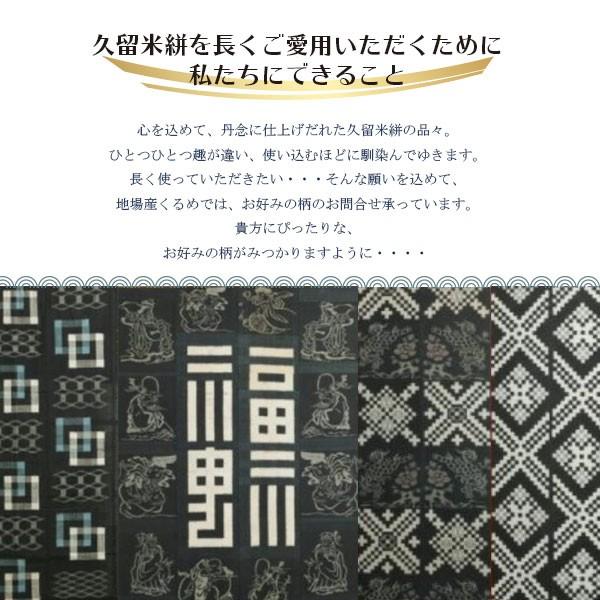 久留米絣を長くご愛用いただくために
私たちにできること

心を込めて、丹念に仕上げだれた久留米絣の品々。
ひとつひとつ趣が違い、使い込むほどに馴染んでゆきます。
長く使っていただきたい・・・そんな願いを込めて、
地場産くるめでは、お好みの柄のお問合せ承っています。
貴方にぴったりな、
お好みの柄がみつかりますように・・・・